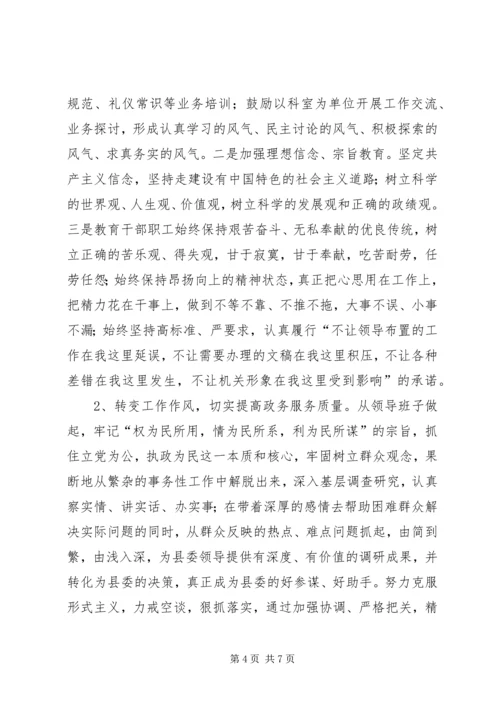 规范、礼仪常识等业务培训；鼓励以科室为单位开展工作交流、业务探讨，形成认真学习的风气、民主讨论的风气、积极探索的风气、求真务实的风气。二是加强理想信念、宗旨教育。坚定共产主义信念，坚持走建设有中国特色的社会主义道路；树立科学的世界观、人生观、价值观，树立科学的发展观和正确的政绩观。三是教育干部职工始终保持艰苦奋斗、无私奉献的优良传统，树立正确的苦乐观、得失观，甘于寂寞，甘于奉献，吃苦耐劳，任劳任怨；始终保持昂扬向上的精神状态，真正把心思用在工作上，把精力花在干事上，做到不等不靠、不推不拖，大事不误、小事不漏；始终坚持高标准、严要求，认真履行“不让领导布置的工作在我这里延误，不让需要办理的文稿在我这里积压，不让各种差错在我这里发生，不让机关形象在我这里受到影响”的承诺。

2、转变工作作风，切实提高政务服务质量。从领导班子做起，牢记“权为民所用，情为民所系，利为民所谋”的宗旨，抓住立党为公，执政为民这一本质和核心，牢固树立群众观念，果断地从繁杂的事务性工作中解脱出来，深入基层调查研究，认真察实情、讲实话、办实事；在带着深厚的感情去帮助困难群众解决实际问题的同时，从群众反映的热点、难点问题抓起，由简到繁，由浅入深，为县委领导提供有深度、有价值的调研成果，并转化为县委的决策，真正成为县委的好参谋、好助手。努力克服形式主义，力戒空谈，狠抓落实，通过加强协调、严格把关，精

第 4 页 共 7 页